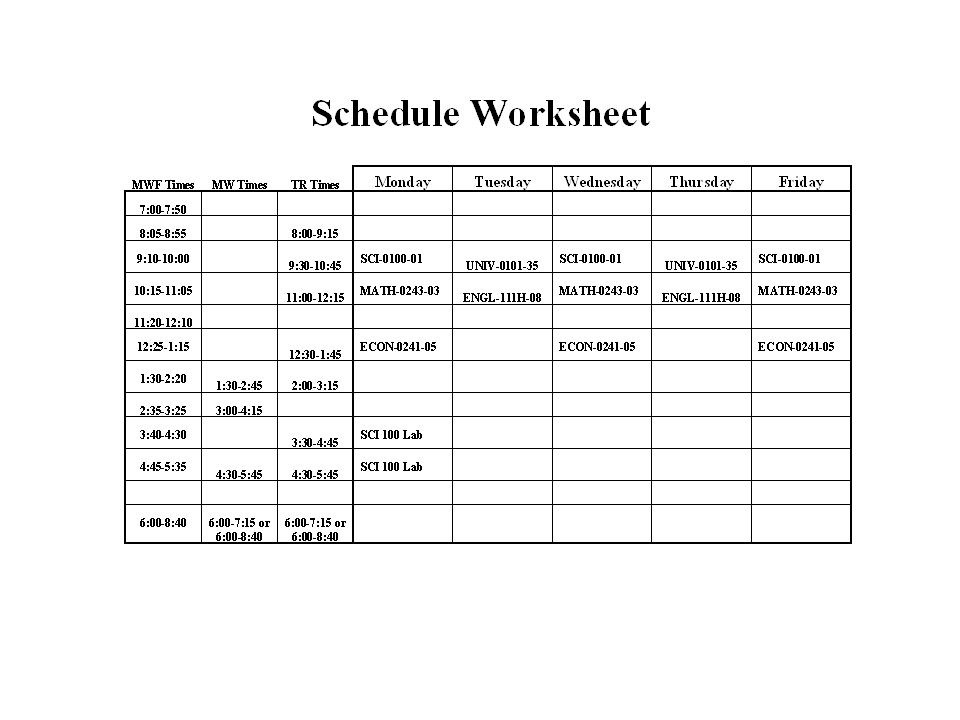 Schedule Worksheet

| MWF Times | MW Times | TR Times | Monday | Tuesday | Wednesday | Thursday | Friday |
|---|---|---|---|---|---|---|---|
| 7:00-7:50 | | | | | | | |
| 8:05-8:55 | | 8:00-9:15 | | | | | |
| 9:10-10:00 | | 9:30-10:45 | SCI-0100-01 | UNIV-0101-35 | SCI-0100-01 | UNIV-0101-35 | SCI-0100-01 |
| 10:15-11:05 | | 11:00-12:15 | MATH-0243-03 | ENGL-111H-08 | MATH-0243-03 | ENGL-111H-08 | MATH-0243-03 |
| 11:20-12:10 | | | | | | | |
| 12:25-1:15 | | 12:30-1:45 | ECON-0241-05 | | ECON-0241-05 | | ECON-0241-05 |
| 1:30-2:20 | 1:30-2:45 | 2:00-3:15 | | | | | |
| 2:35-3:25 | 3:00-4:15 | | | | | | |
| 3:40-4:30 | | 3:30-4:45 | SCI 100 Lab | | | | |
| 4:45-5:35 | 4:30-5:45 | 4:30-5:45 | SCI 100 Lab | | | | |
| | | | | | | | |
| 6:00-8:40 | 6:00-7:15 or 6:00-8:40 | 6:00-7:15 or 6:00-8:40 | | | | | |